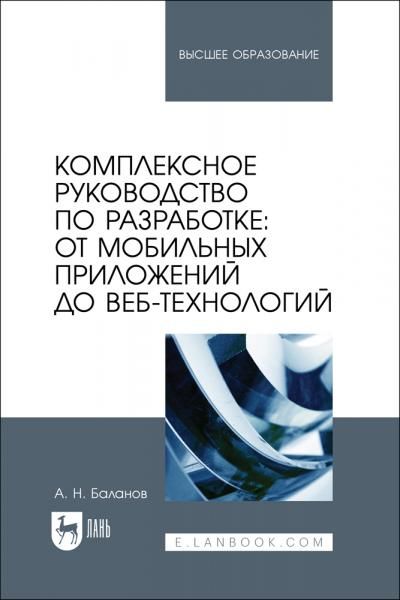 ВЫСШЕЕ ОБРАЗОВАНИЕ

КОМПЛЕКСНОЕ РУКОВОДСТВО ПО РАЗРАБОТКЕ: ОТ МОБИЛЬНЫХ ПРИЛОЖЕНИЙ ДО ВЕБ-ТЕХНОЛОГИЙ

А. Н. Баланов

ЛАНЬ

E.LANBOOK.COM